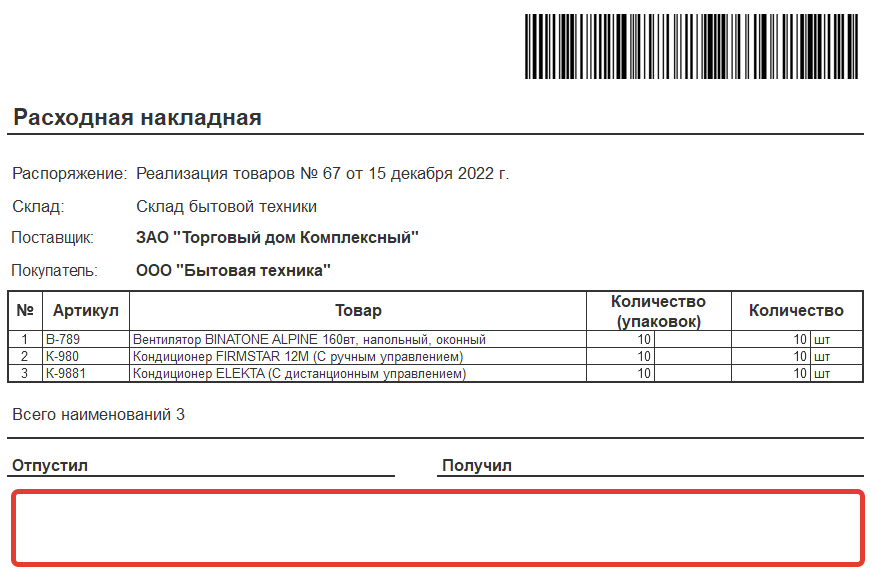 Расходная накладная

Распоряжение: Реализация товаров № 67 от 15 декабря 2022 г.

Склад: Склад бытовой техники

Поставщик: ЗАО "Торговый дом Комплексный"

Покупатель: ООО "Бытовая техника"

| № | Артикул | Товар | Количество (упаковок) | | Количество | |
|---|---|---|---|---|---|---|
| 1 | В-789 | Вентилятор BINATONE ALPINE 160вт, напольный, оконный | 10 | | 10 | шт |
| 2 | К-980 | Кондиционер FIRMSTAR 12M (С ручным управлением) | 10 | | 10 | шт |
| 3 | К-9881 | Кондиционер ELEKTA (С дистанционным управлением) | 10 | | 10 | шт |

Всего наименований 3

Отпустил

Получил